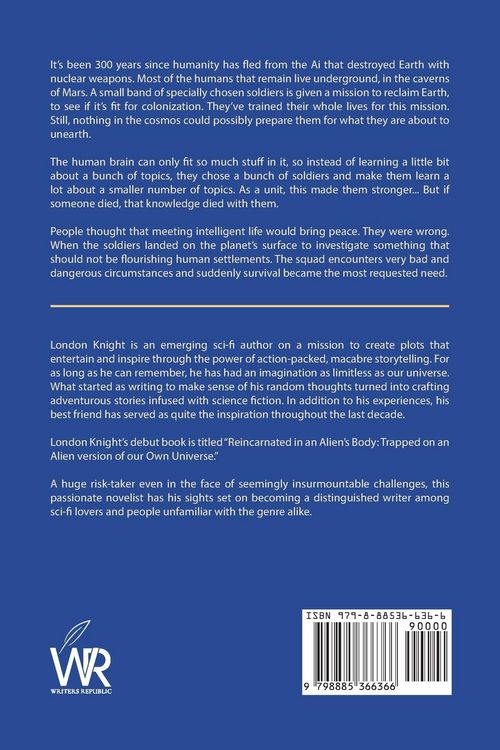 It's been 300 years since humanity has fled from the Ai that destroyed Earth with nuclear weapons. Most of the humans that remain live underground, in the caverns of Mars. A small band of specially chosen soldiers is given a mission to reclaim Earth, to see if it's fit for colonization. They've trained their whole lives for this mission. Still, nothing in the cosmos could possibly prepare them for what they are about to unearth.

The human brain can only fit so much stuff in it, so instead of learning a little bit about a bunch of topics, they chose a bunch of soldiers and make them learn a lot about a smaller number of topics. As a unit, this made them stronger... But if someone died, that knowledge died with them.

People thought that meeting intelligent life would bring peace. They were wrong. When the soldiers landed on the planet's surface to investigate something that should not be flourishing human settlements. The squad encounters very bad and dangerous circumstances and suddenly survival became the most requested need.

London Knight is an emerging sci-fi author on a mission to create plots that entertain and inspire through the power of action-packed, macabre storytelling. For as long as he can remember, he has had an imagination as limitless as our universe. What started as writing to make sense of his random thoughts turned into crafting adventurous stories infused with science fiction. In addition to his experiences, his best friend has served as quite the inspiration throughout the last decade.

London Knight's debut book is titled "Reincarnated in an Alien's Body: Trapped on an Alien version of our Own Universe."

A huge risk-taker even in the face of seemingly insurmountable challenges, this passionate novelist has his sights set on becoming a distinguished writer among sci-fi lovers and people unfamiliar with the genre alike.

WR
WRITERS REPUBLIC

ISBN 979-8-88536-636-6
90000
9 798885 366366